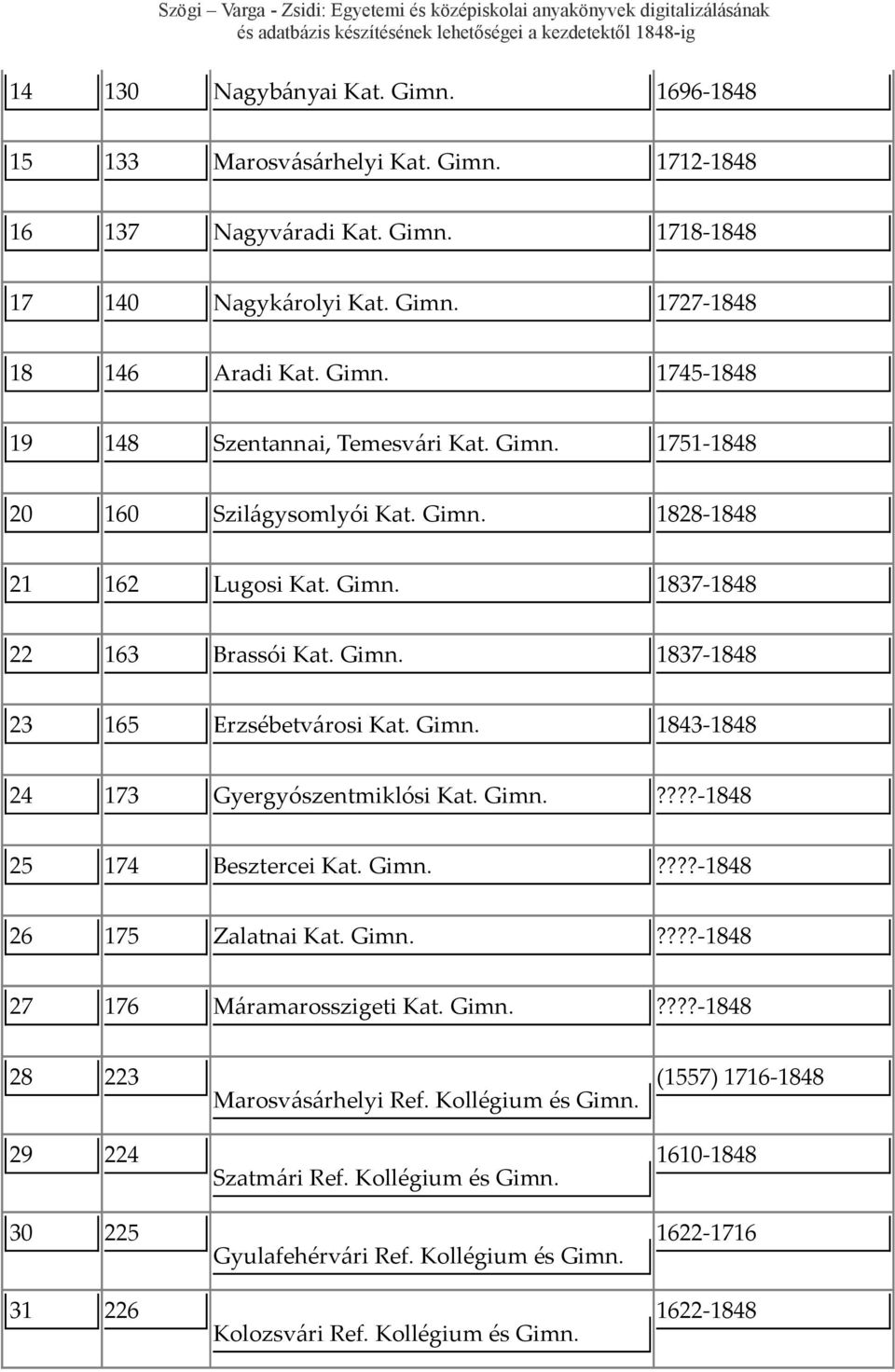 Szögi – Varga - Zsidi: Egyetemi és középiskolai anyakönyvek digitalizálásának és adatbázis készítésének lehetőségei a kezdetektől 1848-ig

| | | | |
|---|---|---|---|
| 14 | 130 | Nagybányai Kat. Gimn. | 1696-1848 |
| 15 | 133 | Marosvásárhelyi Kat. Gimn. | 1712-1848 |
| 16 | 137 | Nagyváradi Kat. Gimn. | 1718-1848 |
| 17 | 140 | Nagykárolyi Kat. Gimn. | 1727-1848 |
| 18 | 146 | Aradi Kat. Gimn. | 1745-1848 |
| 19 | 148 | Szentannai, Temesvári Kat. Gimn. | 1751-1848 |
| 20 | 160 | Szilágysomlyói Kat. Gimn. | 1828-1848 |
| 21 | 162 | Lugosi Kat. Gimn. | 1837-1848 |
| 22 | 163 | Brassói Kat. Gimn. | 1837-1848 |
| 23 | 165 | Erzsébetvárosi Kat. Gimn. | 1843-1848 |
| 24 | 173 | Gyergyószentmiklósi Kat. Gimn. | ????-1848 |
| 25 | 174 | Besztercei Kat. Gimn. | ????-1848 |
| 26 | 175 | Zalatnai Kat. Gimn. | ????-1848 |
| 27 | 176 | Máramarosszigeti Kat. Gimn. | ????-1848 |
| 28 | 223 | Marosvásárhelyi Ref. Kollégium és Gimn. | (1557) 1716-1848 |
| 29 | 224 | Szatmári Ref. Kollégium és Gimn. | 1610-1848 |
| 30 | 225 | Gyulafehérvári Ref. Kollégium és Gimn. | 1622-1716 |
| 31 | 226 | Kolozsvári Ref. Kollégium és Gimn. | 1622-1848 |